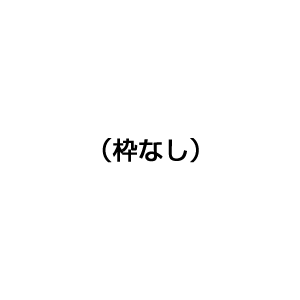 （枠なし）